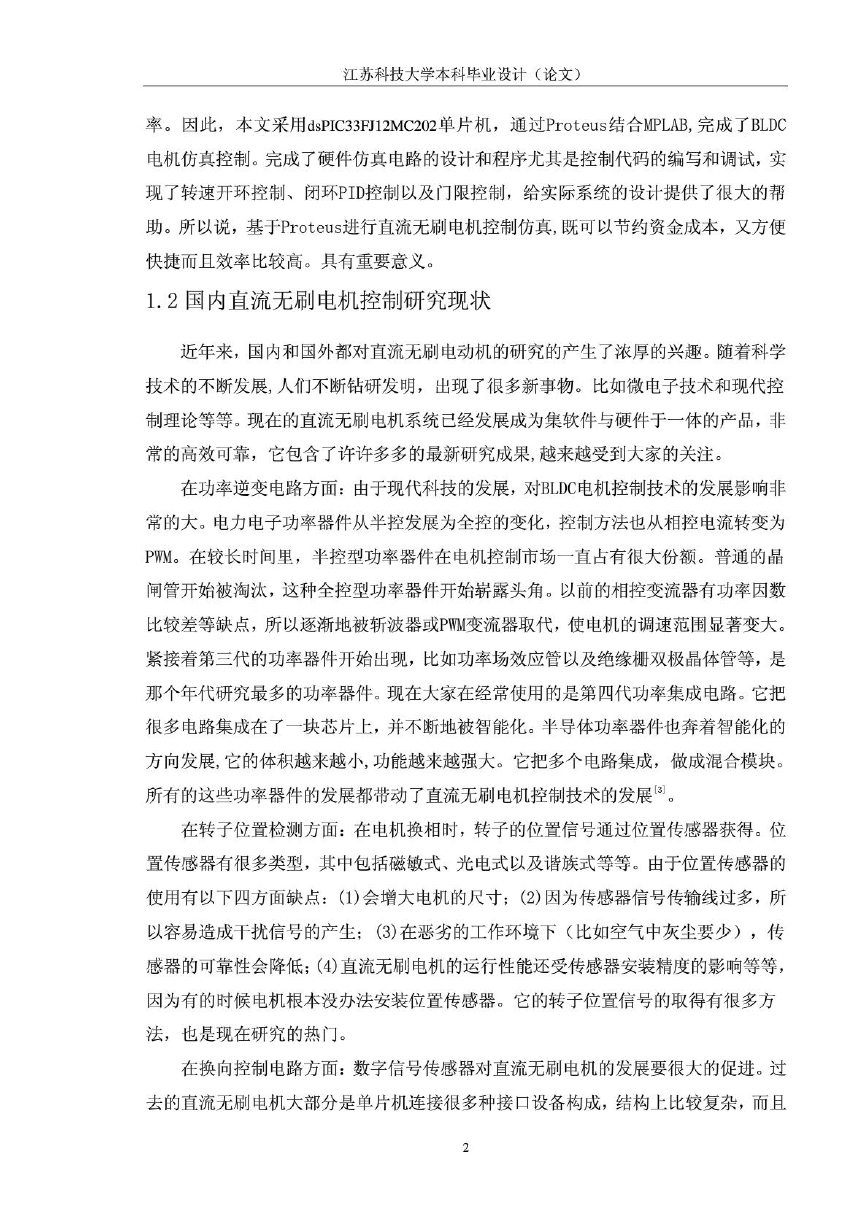 江苏科技大学本科毕业设计（论文）

率。因此，本文采用dsPIC33FJ12MC202单片机，通过Proteus结合MPLAB,完成了BLDC电机仿真控制。完成了硬件仿真电路的设计和程序尤其是控制代码的编写和调试，实现了转速开环控制、闭环PID控制以及门限控制，给实际系统的设计提供了很大的帮助。所以说，基于Proteus进行直流无刷电机控制仿真,既可以节约资金成本，又方便快捷而且效率比较高。具有重要意义。

1.2 国内直流无刷电机控制研究现状

近年来，国内和国外都对直流无刷电动机的研究的产生了浓厚的兴趣。随着科学技术的不断发展,人们不断钻研发明，出现了很多新事物。比如微电子技术和现代控制理论等等。现在的直流无刷电机系统已经发展成为集软件与硬件于一体的产品，非常的高效可靠，它包含了许许多多的最新研究成果,越来越受到大家的关注。

在功率逆变电路方面：由于现代科技的发展，对BLDC电机控制技术的发展影响非常的大。电力电子功率器件从半控发展为全控的变化，控制方法也从相控电流转变为PWM。在较长时间里，半控型功率器件在电机控制市场一直占有很大份额。普通的晶闸管开始被淘汰，这种全控型功率器件开始崭露头角。以前的相控变流器有功率因数比较差等缺点，所以逐渐地被斩波器或PWM变流器取代，使电机的调速范围显著变大。紧接着第三代的功率器件开始出现，比如功率场效应管以及绝缘栅双极晶体管等，是那个年代研究最多的功率器件。现在大家在经常使用的是第四代功率集成电路。它把很多电路集成在了一块芯片上，并不断地被智能化。半导体功率器件也奔着智能化的方向发展,它的体积越来越小,功能越来越强大。它把多个电路集成，做成混合模块。所有的这些功率器件的发展都带动了直流无刷电机控制技术的发展$^{[3]}$。

在转子位置检测方面：在电机换相时，转子的位置信号通过位置传感器获得。位置传感器有很多类型，其中包括磁敏式、光电式以及谐族式等等。由于位置传感器的使用有以下四方面缺点：(1)会增大电机的尺寸；(2)因为传感器信号传输线过多，所以容易造成干扰信号的产生；(3)在恶劣的工作环境下（比如空气中灰尘要少），传感器的可靠性会降低；(4)直流无刷电机的运行性能还受传感器安装精度的影响等等，因为有的时候电机根本没办法安装位置传感器。它的转子位置信号的取得有很多方法，也是现在研究的热门。

在换向控制电路方面：数字信号传感器对直流无刷电机的发展要很大的促进。过去的直流无刷电机大部分是单片机连接很多种接口设备构成，结构上比较复杂，而且

2